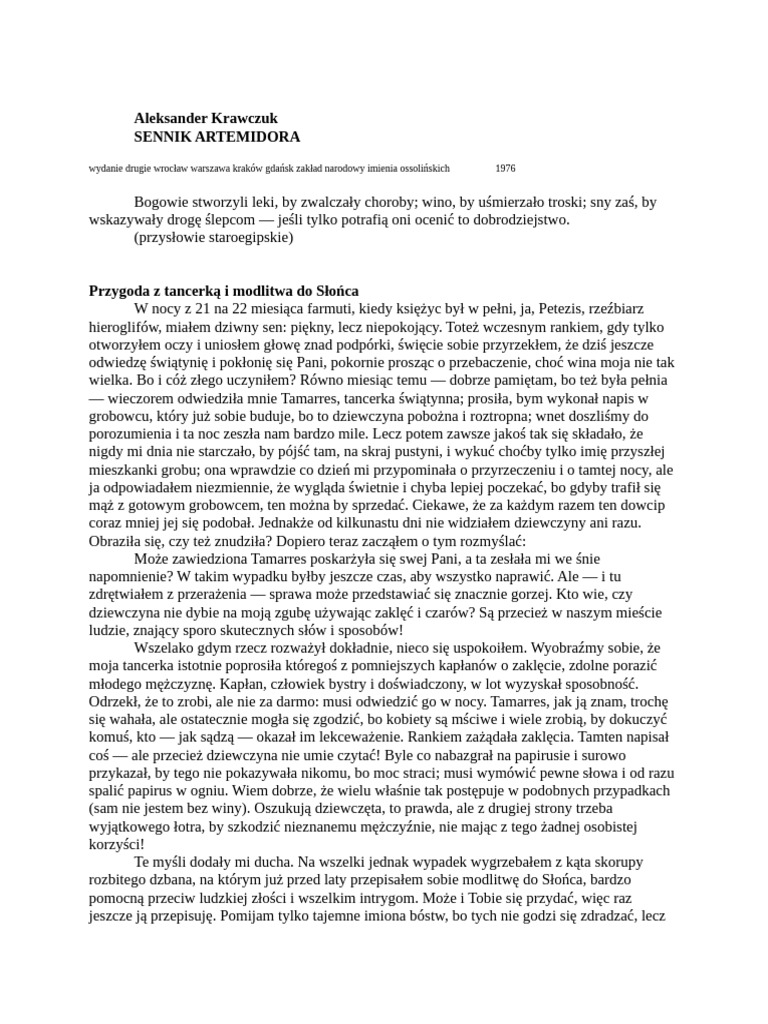 Aleksander Krawczuk
SENNIK ARTEMIDORA

wydanie drugie wrocław warszawa kraków gdańsk zakład narodowy imienia ossolińskich 1976

Bogowie stworzyli leki, by zwalczały choroby; wino, by uśmierzało troski; sny zaś, by wskazywały drogę ślepcom — jeśli tylko potrafią oni ocenić to dobrodziejstwo.
(przysłowie staroegipskie)

Przygoda z tancerką i modlitwa do Słońca
W nocy z 21 na 22 miesiąca farmuti, kiedy księżyc był w pełni, ja, Petezis, rzeźbiarz hieroglifów, miałem dziwny sen: piękny, lecz niepokojący. Toteż wczesnym rankiem, gdy tylko otworzyłem oczy i uniosłem głowę znad podpórki, święcie sobie przyrzekłem, że dziś jeszcze odwiedzę świątynię i pokłonię się Pani, pokornie prosząc o przebaczenie, choć wina moja nie tak wielka. Bo i cóż złego uczyniłem? Równo miesiąc temu — dobrze pamiętam, bo też była pełnia — wieczorem odwiedziła mnie Tamarres, tancerka świątynna; prosiła, bym wykonał napis w grobowcu, który już sobie buduje, bo to dziewczyna pobożna i roztropna; wnet doszliśmy do porozumienia i ta noc zeszła nam bardzo mile. Lecz potem zawsze jakoś tak się składało, że nigdy mi dnia nie starczało, by pójść tam, na skraj pustyni, i wykuć choćby tylko imię przyszłej mieszkanki grobu; ona wprawdzie co dzień mi przypominała o przyrzeczeniu i o tamtej nocy, ale ja odpowiadałem niezmiennie, że wygląda świetnie i chyba lepiej poczekać, bo gdyby trafił się mąż z gotowym grobowcem, ten można by sprzedać. Ciekawe, że za każdym razem ten dowcip coraz mniej jej się podobał. Jednakże od kilkunastu dni nie widziałem dziewczyny ani razu. Obraziła się, czy też znudziła? Dopiero teraz zacząłem o tym rozmyślać:
Może zawiedziona Tamarres poskarżyła się swej Pani, a ta zesłała mi we śnie napomnienie? W takim wypadku byłby jeszcze czas, aby wszystko naprawić. Ale — i tu zdrętwiałem z przerażenia — sprawa może przedstawiać się znacznie gorzej. Kto wie, czy dziewczyna nie dybie na moją zgubę używając zaklęć i czarów? Są przecież w naszym mieście ludzie, znający sporo skutecznych słów i sposobów!
Wszelako gdym rzecz rozważył dokładnie, nieco się uspokoiłem. Wyobraźmy sobie, że moja tancerka istotnie poprosiła któregoś z pomniejszych kapłanów o zaklęcie, zdolne porazić młodego mężczyznę. Kapłan, człowiek bystry i doświadczony, w lot wyzyskał sposobność. Odrzekł, że to zrobi, ale nie za darmo: musi odwiedzić go w nocy. Tamarres, jak ją znam, trochę się wahała, ale ostatecznie mogła się zgodzić, bo kobiety są mściwe i wiele zrobią, by dokuczyć komuś, kto — jak sądzą — okazał im lekceważenie. Rankiem zażądała zaklęcia. Tamten napisał coś — ale przecież dziewczyna nie umie czytać! Byle co nabazgrał na papirusie i surowo przykazał, by tego nie pokazywała nikomu, bo moc straci; musi wymówić pewne słowa i od razu spalić papirus w ogniu. Wiem dobrze, że wielu właśnie tak postępuje w podobnych przypadkach (sam nie jestem bez winy). Oszukują dziewczęta, to prawda, ale z drugiej strony trzeba wyjątkowego łotra, by szkodzić nieznanemu mężczyźnie, nie mając z tego żadnej osobistej korzyści!
Te myśli dodały mi ducha. Na wszelki jednak wypadek wygrzebałem z kąta skorupy rozbitego dzbana, na którym już przed laty przepisałem sobie modlitwę do Słońca, bardzo pomocną przeciw ludzkiej złości i wszelkim intrygom. Może i Tobie się przydać, więc raz jeszcze ją przepisuję. Pomijam tylko tajemne imiona bóstw, bo tych nie godzi się zdradzać, lecz